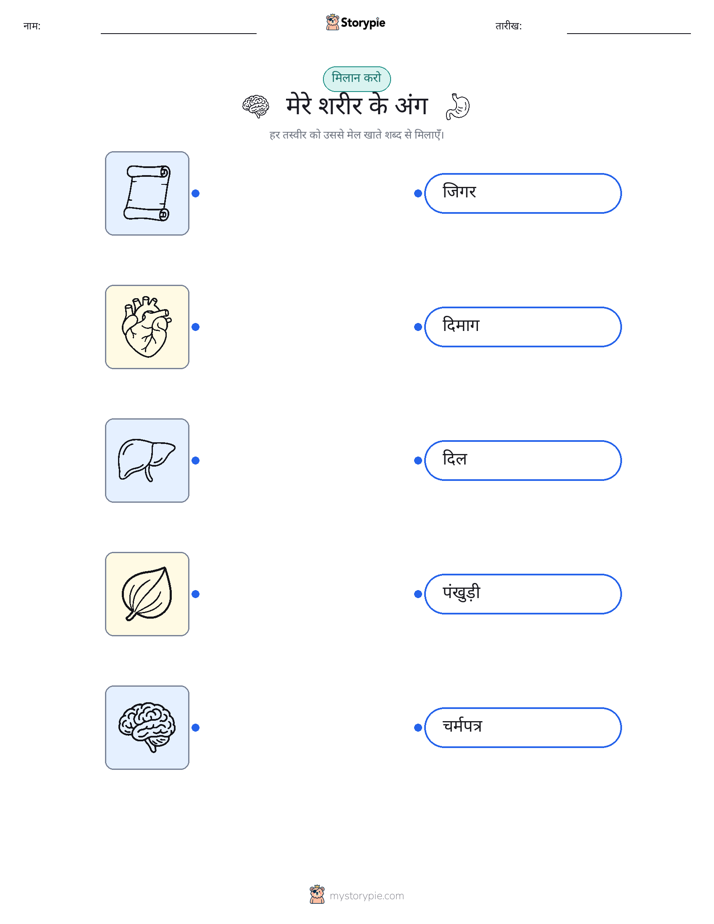 नाम: ____ Storypie तारीख: ____

मिलान करो

मेरे शरीर के अंग

हर तस्वीर को उससे मेल खाते शब्द से मिलाएँ।

जिगर

दिमाग

दिल

पंखुड़ी

चर्मपत्र

mystorypie.com